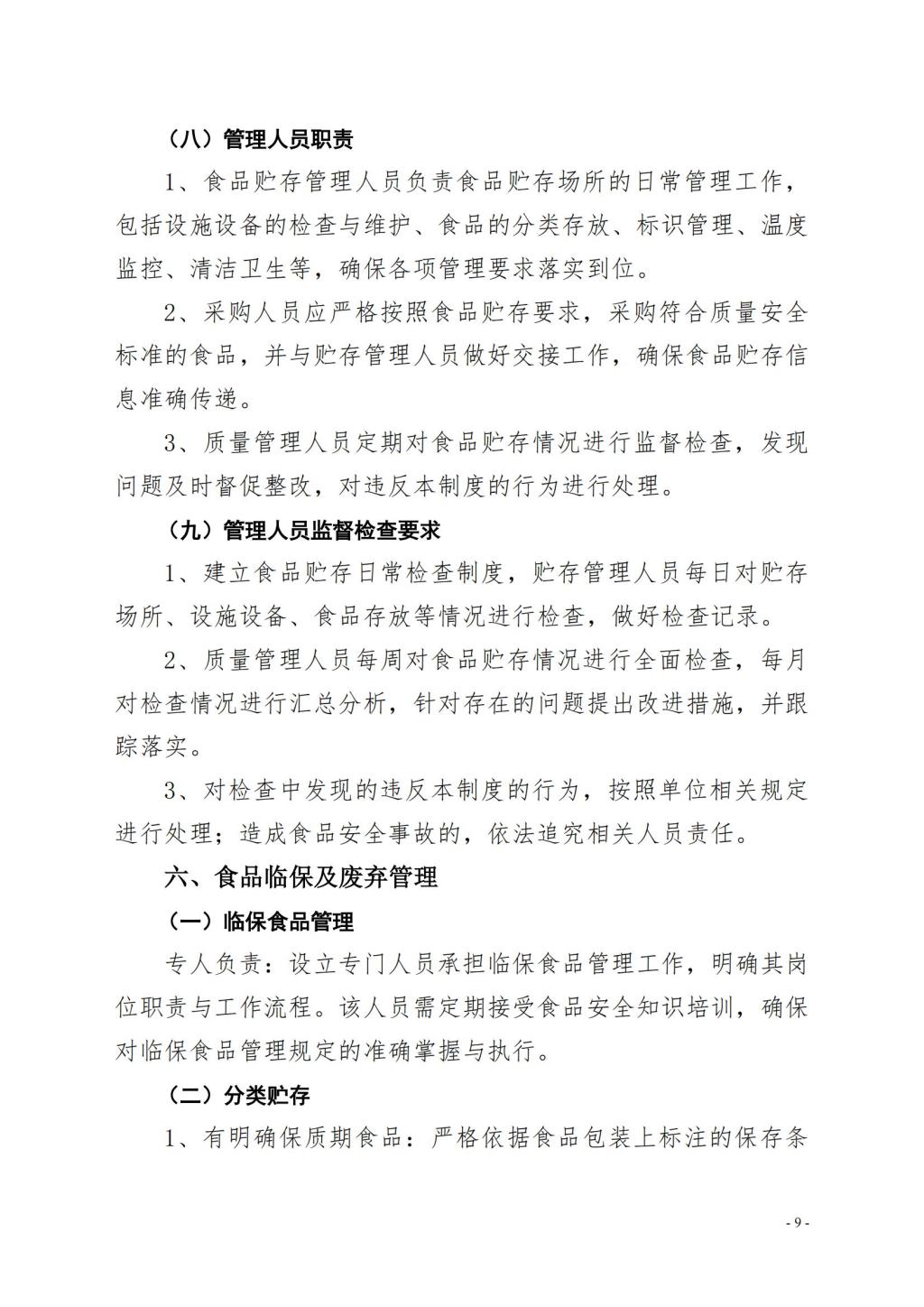 （八）管理人员职责

1、食品贮存管理人员负责食品贮存场所的日常管理工作，包括设施设备的检查与维护、食品的分类存放、标识管理、温度监控、清洁卫生等，确保各项管理要求落实到位。

2、采购人员应严格按照食品贮存要求，采购符合质量安全标准的食品，并与贮存管理人员做好交接工作，确保食品贮存信息准确传递。

3、质量管理人员定期对食品贮存情况进行监督检查，发现问题及时督促整改，对违反本制度的行为进行处理。

（九）管理人员监督检查要求

1、建立食品贮存日常检查制度，贮存管理人员每日对贮存场所、设施设备、食品存放等情况进行检查，做好检查记录。

2、质量管理人员每周对食品贮存情况进行全面检查，每月对检查情况进行汇总分析，针对存在的问题提出改进措施，并跟踪落实。

3、对检查中发现的违反本制度的行为，按照单位相关规定进行处理；造成食品安全事故的，依法追究相关人员责任。

六、食品临保及废弃管理

（一）临保食品管理

专人负责：设立专门人员承担临保食品管理工作，明确其岗位职责与工作流程。该人员需定期接受食品安全知识培训，确保对临保食品管理规定的准确掌握与执行。

（二）分类贮存

1、有明确保质期食品：严格依据食品包装上标注的保存条

- 9 -